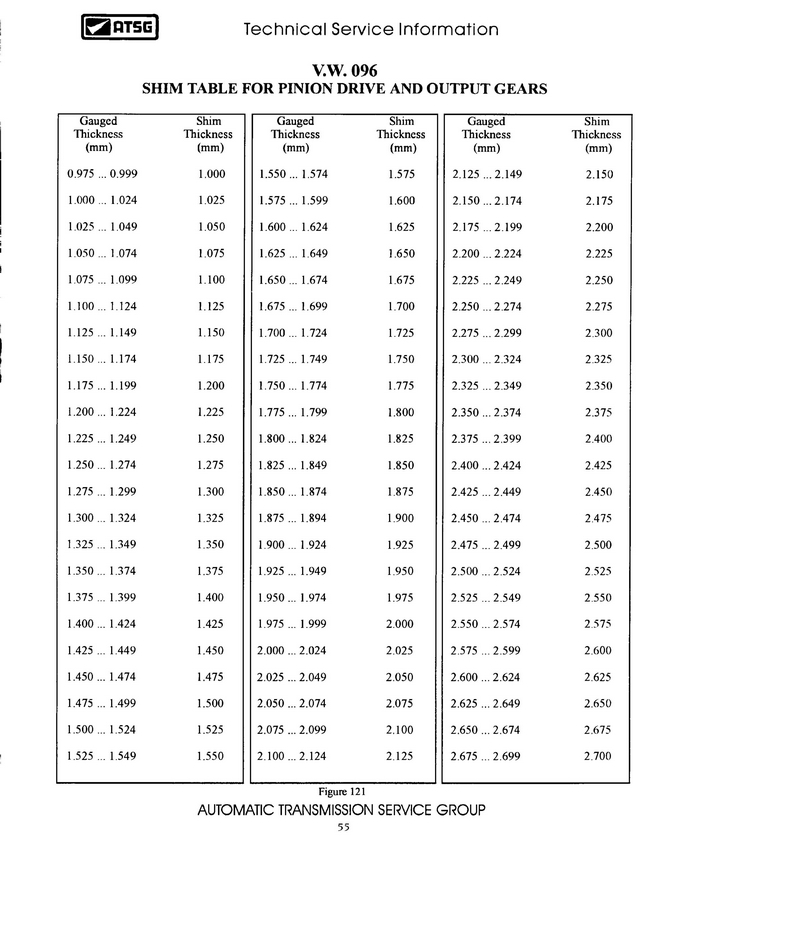 ATSG Technical Service Information

V.W. 096
SHIM TABLE FOR PINION DRIVE AND OUTPUT GEARS

| Gauged Thickness (mm) | Shim Thickness (mm) |
|---|---|
| 0.975 ... 0.999 | 1.000 |
| 1.000 ... 1.024 | 1.025 |
| 1.025 ... 1.049 | 1.050 |
| 1.050 ... 1.074 | 1.075 |
| 1.075 ... 1.099 | 1.100 |
| 1.100 ... 1.124 | 1.125 |
| 1.125 ... 1.149 | 1.150 |
| 1.150 ... 1.174 | 1.175 |
| 1.175 ... 1.199 | 1.200 |
| 1.200 ... 1.224 | 1.225 |
| 1.225 ... 1.249 | 1.250 |
| 1.250 ... 1.274 | 1.275 |
| 1.275 ... 1.299 | 1.300 |
| 1.300 ... 1.324 | 1.325 |
| 1.325 ... 1.349 | 1.350 |
| 1.350 ... 1.374 | 1.375 |
| 1.375 ... 1.399 | 1.400 |
| 1.400 ... 1.424 | 1.425 |
| 1.425 ... 1.449 | 1.450 |
| 1.450 ... 1.474 | 1.475 |
| 1.475 ... 1.499 | 1.500 |
| 1.500 ... 1.524 | 1.525 |
| 1.525 ... 1.549 | 1.550 |

| Gauged Thickness (mm) | Shim Thickness (mm) |
|---|---|
| 1.550 ... 1.574 | 1.575 |
| 1.575 ... 1.599 | 1.600 |
| 1.600 ... 1.624 | 1.625 |
| 1.625 ... 1.649 | 1.650 |
| 1.650 ... 1.674 | 1.675 |
| 1.675 ... 1.699 | 1.700 |
| 1.700 ... 1.724 | 1.725 |
| 1.725 ... 1.749 | 1.750 |
| 1.750 ... 1.774 | 1.775 |
| 1.775 ... 1.799 | 1.800 |
| 1.800 ... 1.824 | 1.825 |
| 1.825 ... 1.849 | 1.850 |
| 1.850 ... 1.874 | 1.875 |
| 1.875 ... 1.894 | 1.900 |
| 1.900 ... 1.924 | 1.925 |
| 1.925 ... 1.949 | 1.950 |
| 1.950 ... 1.974 | 1.975 |
| 1.975 ... 1.999 | 2.000 |
| 2.000 ... 2.024 | 2.025 |
| 2.025 ... 2.049 | 2.050 |
| 2.050 ... 2.074 | 2.075 |
| 2.075 ... 2.099 | 2.100 |
| 2.100 ... 2.124 | 2.125 |

| Gauged Thickness (mm) | Shim Thickness (mm) |
|---|---|
| 2.125 ... 2.149 | 2.150 |
| 2.150 ... 2.174 | 2.175 |
| 2.175 ... 2.199 | 2.200 |
| 2.200 ... 2.224 | 2.225 |
| 2.225 ... 2.249 | 2.250 |
| 2.250 ... 2.274 | 2.275 |
| 2.275 ... 2.299 | 2.300 |
| 2.300 ... 2.324 | 2.325 |
| 2.325 ... 2.349 | 2.350 |
| 2.350 ... 2.374 | 2.375 |
| 2.375 ... 2.399 | 2.400 |
| 2.400 ... 2.424 | 2.425 |
| 2.425 ... 2.449 | 2.450 |
| 2.450 ... 2.474 | 2.475 |
| 2.475 ... 2.499 | 2.500 |
| 2.500 ... 2.524 | 2.525 |
| 2.525 ... 2.549 | 2.550 |
| 2.550 ... 2.574 | 2.575 |
| 2.575 ... 2.599 | 2.600 |
| 2.600 ... 2.624 | 2.625 |
| 2.625 ... 2.649 | 2.650 |
| 2.650 ... 2.674 | 2.675 |
| 2.675 ... 2.699 | 2.700 |

Figure 121
AUTOMATIC TRANSMISSION SERVICE GROUP
55